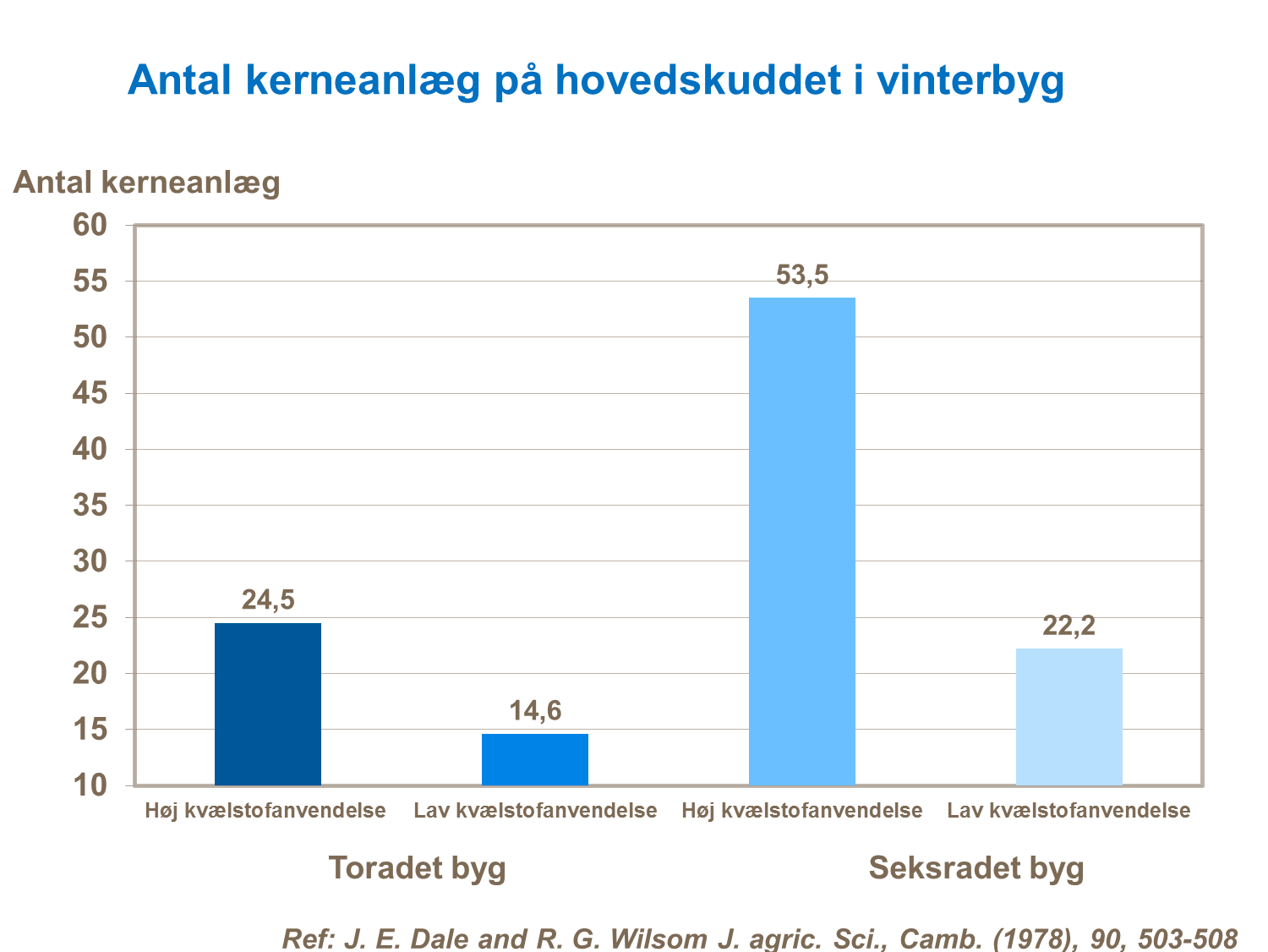 Antal kerneanlæg på hovedskuddet i vinterbyg

Antal kerneanlæg

60
55
50
45
40
35
30
25
20
15
10

24,5
14,6
53,5
22,2

Høj kvælstofanvendelse
Lav kvælstofanvendelse
Høj kvælstofanvendelse
Lav kvælstofanvendelse

Toradet byg
Seksradet byg

Ref: J. E. Dale and R. G. Wilsom J. agric. Sci., Camb. (1978), 90, 503-508